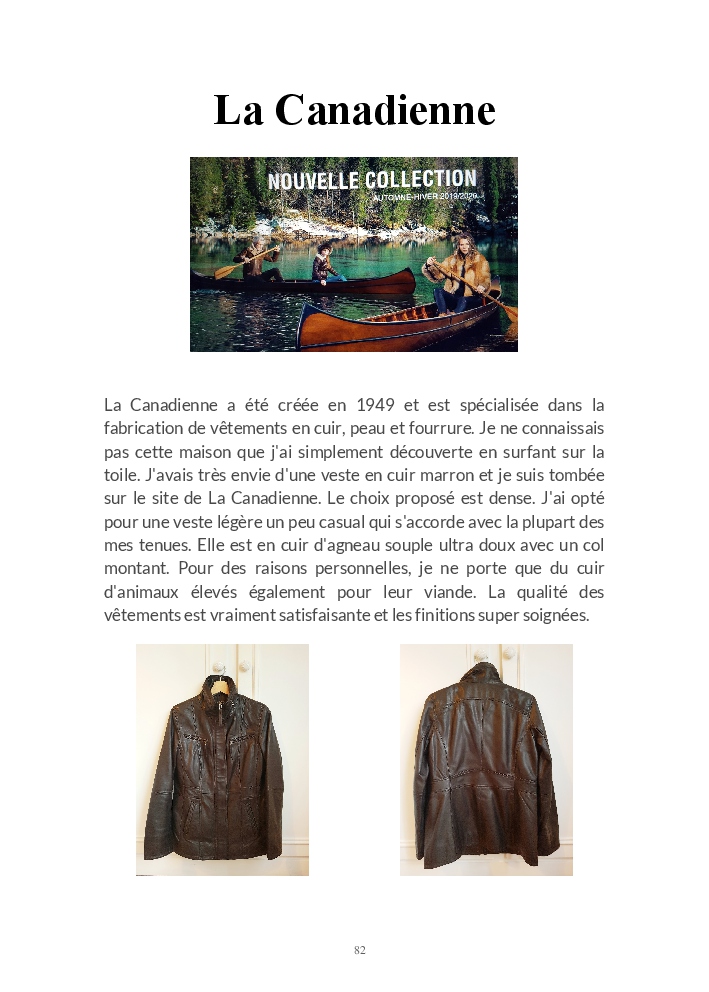 La Canadienne

NOUVELLE COLLECTION
AUTOMNE-HIVER 2019/2020

La Canadienne a été créée en 1949 et est spécialisée dans la fabrication de vêtements en cuir, peau et fourrure. Je ne connaissais pas cette maison que j'ai simplement découverte en surfant sur la toile. J'avais très envie d'une veste en cuir marron et je suis tombée sur le site de La Canadienne. Le choix proposé est dense. J'ai opté pour une veste légère un peu casual qui s'accorde avec la plupart des mes tenues. Elle est en cuir d'agneau souple ultra doux avec un col montant. Pour des raisons personnelles, je ne porte que du cuir d'animaux élevés également pour leur viande. La qualité des vêtements est vraiment satisfaisante et les finitions super soignées.

82